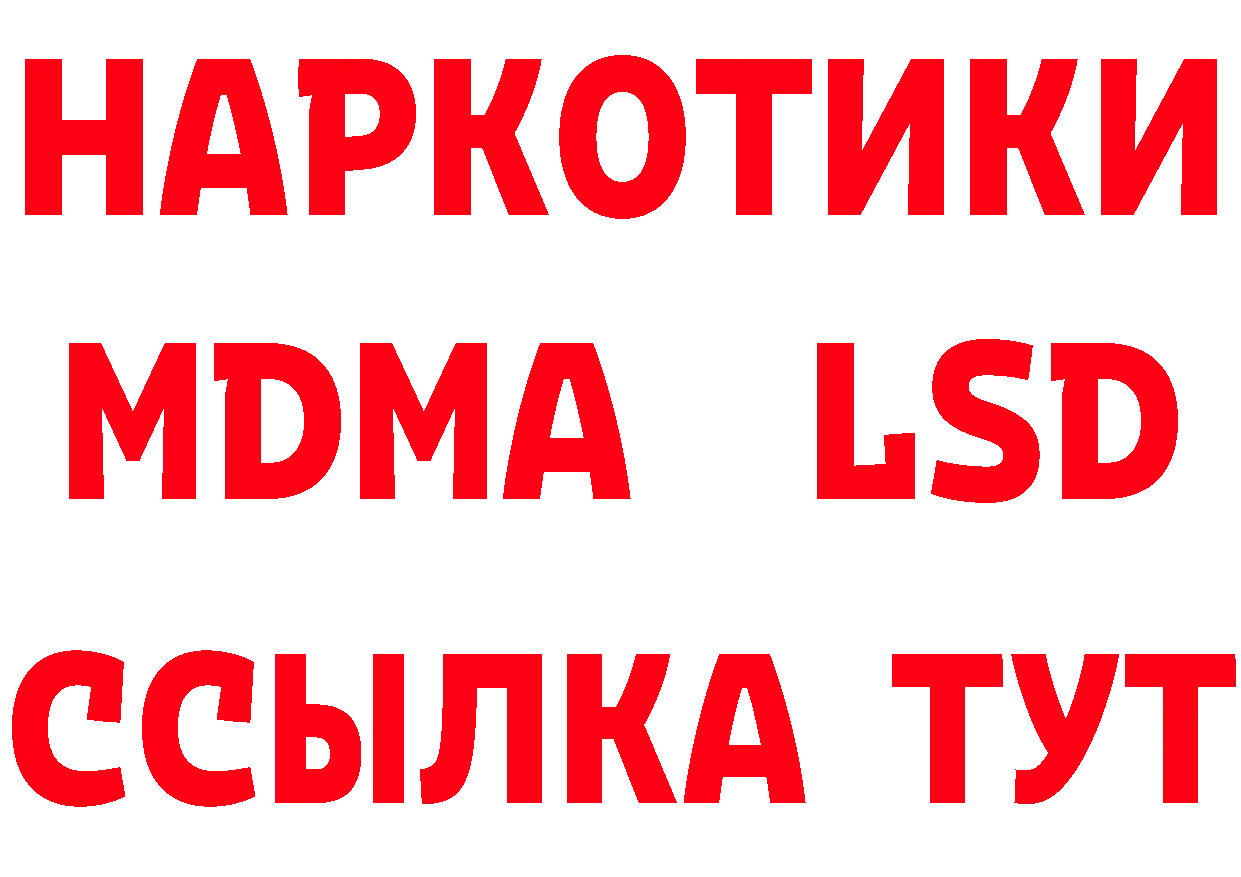 НАРКОТИКИ
MDMA LSD
ССЫЛКА ТУТ